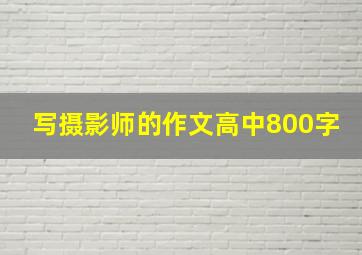 写摄影师的作文高中800字